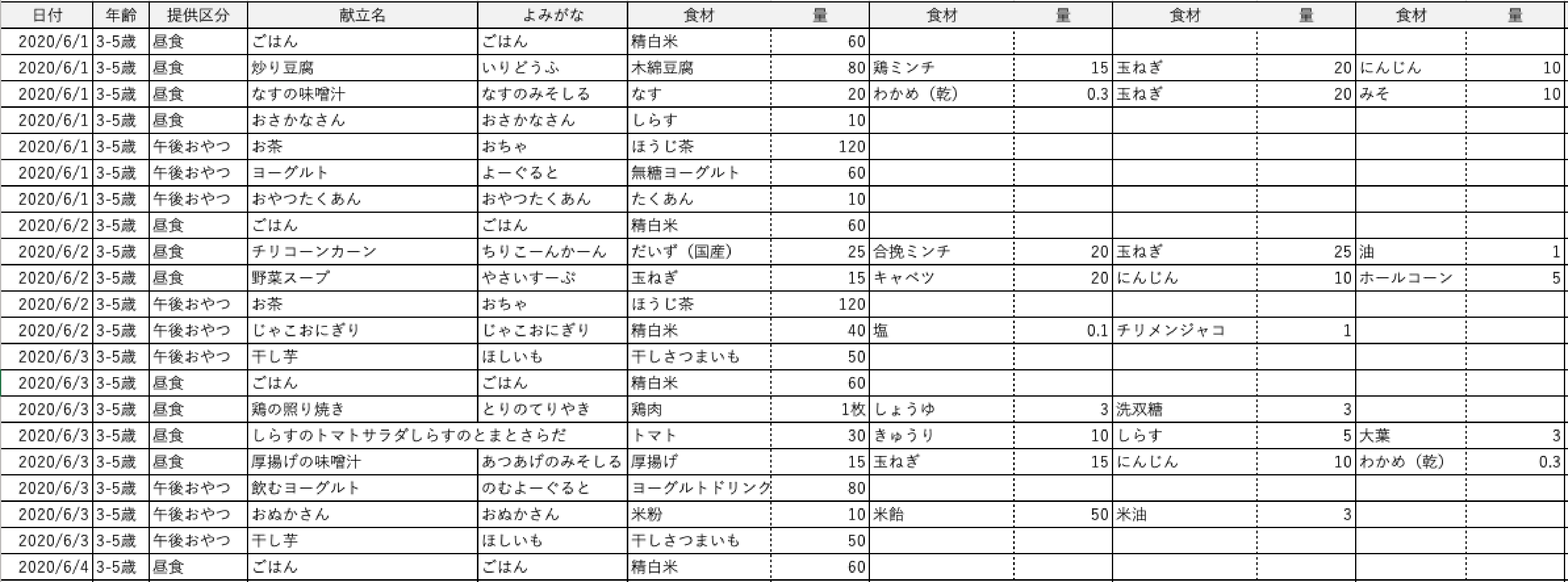 | 日付 | 年齢 | 提供区分 | 献立名 | よみがな | 食材 | 量 | 食材 | 量 | 食材 | 量 | 食材 | 量 |
|---|---|---|---|---|---|---|---|---|---|---|---|---|
| 2020/6/1 | 3-5歳 | 昼食 | ごはん | ごはん | 精白米 | 60 | | | | | | |
| 2020/6/1 | 3-5歳 | 昼食 | 炒り豆腐 | いりどうふ | 木綿豆腐 | 80 | 鶏ミンチ | 15 | 玉ねぎ | 20 | にんじん | 10 |
| 2020/6/1 | 3-5歳 | 昼食 | なすの味噌汁 | なすのみそしる | なす | 20 | わかめ（乾） | 0.3 | 玉ねぎ | 20 | みそ | 10 |
| 2020/6/1 | 3-5歳 | 昼食 | おさかなさん | おさかなさん | しらす | 10 | | | | | | |
| 2020/6/1 | 3-5歳 | 午後おやつ | お茶 | おちゃ | ほうじ茶 | 120 | | | | | | |
| 2020/6/1 | 3-5歳 | 午後おやつ | ヨーグルト | よーぐると | 無糖ヨーグルト | 60 | | | | | | |
| 2020/6/1 | 3-5歳 | 午後おやつ | おやつたくあん | おやつたくあん | たくあん | 10 | | | | | | |
| 2020/6/2 | 3-5歳 | 昼食 | ごはん | ごはん | 精白米 | 60 | | | | | | |
| 2020/6/2 | 3-5歳 | 昼食 | チリコーンカーン | ちりこーんかーん | だいず（国産） | 25 | 合挽ミンチ | 20 | 玉ねぎ | 25 | 油 | 1 |
| 2020/6/2 | 3-5歳 | 昼食 | 野菜スープ | やさいすーぷ | 玉ねぎ | 15 | キャベツ | 20 | にんじん | 10 | ホールコーン | 5 |
| 2020/6/2 | 3-5歳 | 午後おやつ | お茶 | おちゃ | ほうじ茶 | 120 | | | | | | |
| 2020/6/2 | 3-5歳 | 午後おやつ | じゃこおにぎり | じゃこおにぎり | 精白米 | 40 | 塩 | 0.1 | チリメンジャコ | 1 | | |
| 2020/6/3 | 3-5歳 | 午後おやつ | 干し芋 | ほしいも | 干しさつまいも | 50 | | | | | | |
| 2020/6/3 | 3-5歳 | 昼食 | ごはん | ごはん | 精白米 | 60 | | | | | | |
| 2020/6/3 | 3-5歳 | 昼食 | 鶏の照り焼き | とりのてりやき | 鶏肉 | 1枚 | しょうゆ | 3 | 洗双糖 | 3 | | |
| 2020/6/3 | 3-5歳 | 昼食 | しらすのトマトサラダ | しらすのとまとさらだ | トマト | 30 | きゅうり | 10 | しらす | 5 | 大葉 | 3 |
| 2020/6/3 | 3-5歳 | 昼食 | 厚揚げの味噌汁 | あつあげのみそしる | 厚揚げ | 15 | 玉ねぎ | 15 | にんじん | 10 | わかめ（乾） | 0.3 |
| 2020/6/3 | 3-5歳 | 午後おやつ | 飲むヨーグルト | のむよーぐると | ヨーグルトドリンク | 80 | | | | | | |
| 2020/6/3 | 3-5歳 | 午後おやつ | おぬかさん | おぬかさん | 米粉 | 10 | 米飴 | 50 | 米油 | 3 | | |
| 2020/6/3 | 3-5歳 | 午後おやつ | 干し芋 | ほしいも | 干しさつまいも | 50 | | | | | | |
| 2020/6/4 | 3-5歳 | 昼食 | ごはん | ごはん | 精白米 | 60 | | | | | | |